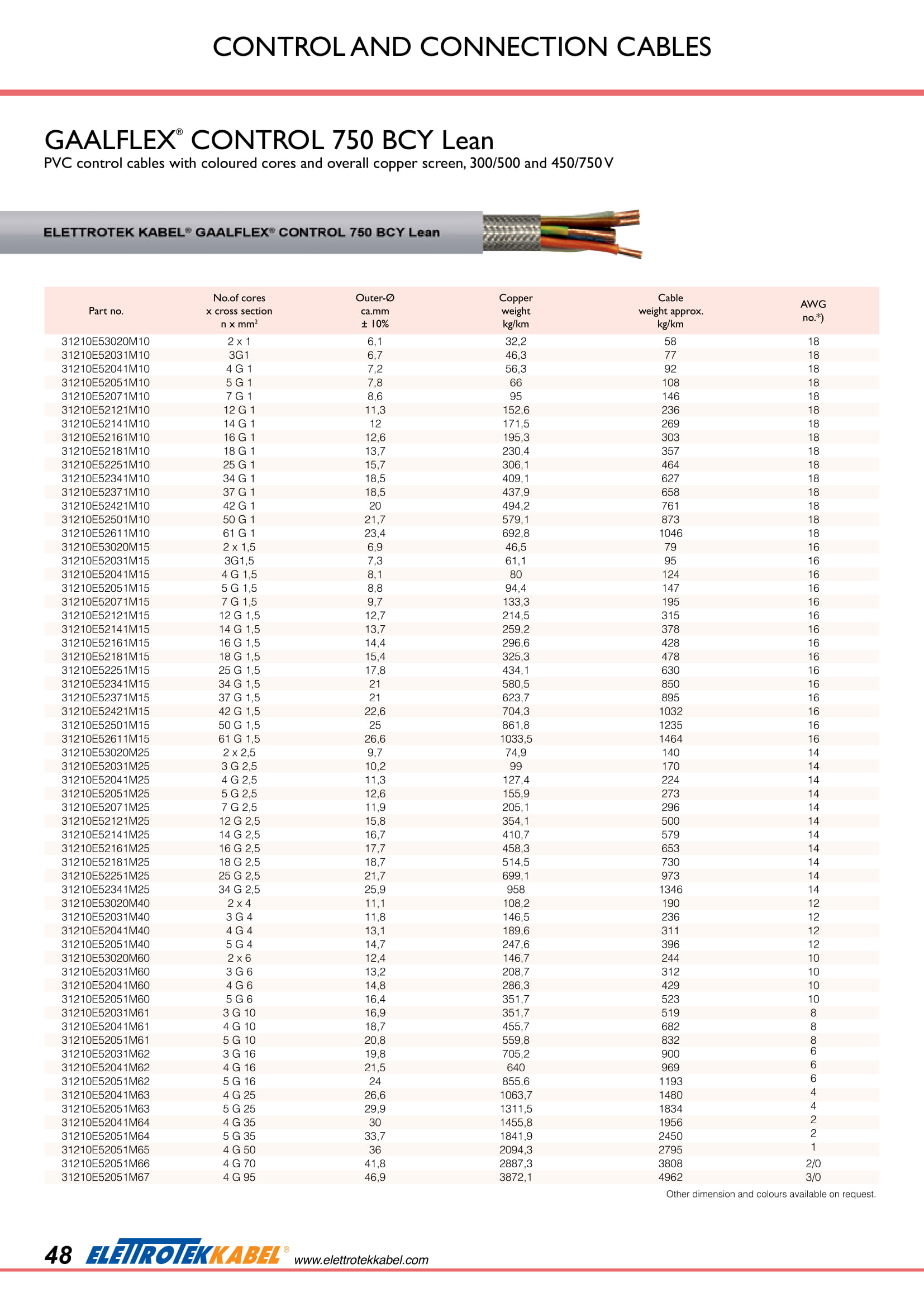 CONTROL AND CONNECTION CABLES

GAALFLEX® CONTROL 750 BCY Lean
PVC control cables with coloured cores and overall copper screen, 300/500 and 450/750 V

ELETTROTEK KABEL® GAALFLEX® CONTROL 750 BCY Lean

| Part no. | No.of cores x cross section n x mm² | Outer-Ø ca.mm ± 10% | Copper weight kg/km | Cable weight approx. kg/km | AWG no.*) |
|---|---|---|---|---|---|
| 31210E53020M10 | 2 x 1 | 6,1 | 32,2 | 58 | 18 |
| 31210E52031M10 | 3G1 | 6,7 | 46,3 | 77 | 18 |
| 31210E52041M10 | 4 G 1 | 7,2 | 56,3 | 92 | 18 |
| 31210E52051M10 | 5 G 1 | 7,8 | 66 | 108 | 18 |
| 31210E52071M10 | 7 G 1 | 8,6 | 95 | 146 | 18 |
| 31210E52121M10 | 12 G 1 | 11,3 | 152,6 | 236 | 18 |
| 31210E52141M10 | 14 G 1 | 12 | 171,5 | 269 | 18 |
| 31210E52161M10 | 16 G 1 | 12,6 | 195,3 | 303 | 18 |
| 31210E52181M10 | 18 G 1 | 13,7 | 230,4 | 357 | 18 |
| 31210E52251M10 | 25 G 1 | 15,7 | 306,1 | 464 | 18 |
| 31210E52341M10 | 34 G 1 | 18,5 | 409,1 | 627 | 18 |
| 31210E52371M10 | 37 G 1 | 18,5 | 437,9 | 658 | 18 |
| 31210E52421M10 | 42 G 1 | 20 | 494,2 | 761 | 18 |
| 31210E52501M10 | 50 G 1 | 21,7 | 579,1 | 873 | 18 |
| 31210E52611M10 | 61 G 1 | 23,4 | 692,8 | 1046 | 18 |
| 31210E53020M15 | 2 x 1,5 | 6,9 | 46,5 | 79 | 16 |
| 31210E52031M15 | 3G1,5 | 7,3 | 61,1 | 95 | 16 |
| 31210E52041M15 | 4 G 1,5 | 8,1 | 80 | 124 | 16 |
| 31210E52051M15 | 5 G 1,5 | 8,8 | 94,4 | 147 | 16 |
| 31210E52071M15 | 7 G 1,5 | 9,7 | 133,3 | 195 | 16 |
| 31210E52121M15 | 12 G 1,5 | 12,7 | 214,5 | 315 | 16 |
| 31210E52141M15 | 14 G 1,5 | 13,7 | 259,2 | 378 | 16 |
| 31210E52161M15 | 16 G 1,5 | 14,4 | 296,6 | 428 | 16 |
| 31210E52181M15 | 18 G 1,5 | 15,4 | 325,3 | 478 | 16 |
| 31210E52251M15 | 25 G 1,5 | 17,8 | 434,1 | 630 | 16 |
| 31210E52341M15 | 34 G 1,5 | 21 | 580,5 | 850 | 16 |
| 31210E52371M15 | 37 G 1,5 | 21 | 623,7 | 895 | 16 |
| 31210E52421M15 | 42 G 1,5 | 22,6 | 704,3 | 1032 | 16 |
| 31210E52501M15 | 50 G 1,5 | 25 | 861,8 | 1235 | 16 |
| 31210E52611M15 | 61 G 1,5 | 26,6 | 1033,5 | 1464 | 16 |
| 31210E53020M25 | 2 x 2,5 | 9,7 | 74,9 | 140 | 14 |
| 31210E52031M25 | 3 G 2,5 | 10,2 | 99 | 170 | 14 |
| 31210E52041M25 | 4 G 2,5 | 11,3 | 127,4 | 224 | 14 |
| 31210E52051M25 | 5 G 2,5 | 12,6 | 155,9 | 273 | 14 |
| 31210E52071M25 | 7 G 2,5 | 11,9 | 205,1 | 296 | 14 |
| 31210E52121M25 | 12 G 2,5 | 15,8 | 354,1 | 500 | 14 |
| 31210E52141M25 | 14 G 2,5 | 16,7 | 410,7 | 579 | 14 |
| 31210E52161M25 | 16 G 2,5 | 17,7 | 458,3 | 653 | 14 |
| 31210E52181M25 | 18 G 2,5 | 18,7 | 514,5 | 730 | 14 |
| 31210E52251M25 | 25 G 2,5 | 21,7 | 699,1 | 973 | 14 |
| 31210E52341M25 | 34 G 2,5 | 25,9 | 958 | 1346 | 14 |
| 31210E53020M40 | 2 x 4 | 11,1 | 108,2 | 190 | 12 |
| 31210E52031M40 | 3 G 4 | 11,8 | 146,5 | 236 | 12 |
| 31210E52041M40 | 4 G 4 | 13,1 | 189,6 | 311 | 12 |
| 31210E52051M40 | 5 G 4 | 14,7 | 247,6 | 396 | 12 |
| 31210E53020M60 | 2 x 6 | 12,4 | 146,7 | 244 | 10 |
| 31210E52031M60 | 3 G 6 | 13,2 | 208,7 | 312 | 10 |
| 31210E52041M60 | 4 G 6 | 14,8 | 286,3 | 429 | 10 |
| 31210E52051M60 | 5 G 6 | 16,4 | 351,7 | 523 | 10 |
| 31210E52031M61 | 3 G 10 | 16,9 | 351,7 | 519 | 8 |
| 31210E52041M61 | 4 G 10 | 18,7 | 455,7 | 682 | 8 |
| 31210E52051M61 | 5 G 10 | 20,8 | 559,8 | 832 | 8 |
| 31210E52031M62 | 3 G 16 | 19,8 | 705,2 | 900 | 6 |
| 31210E52041M62 | 4 G 16 | 21,5 | 640 | 969 | 6 |
| 31210E52051M62 | 5 G 16 | 24 | 855,6 | 1193 | 6 |
| 31210E52041M63 | 4 G 25 | 26,6 | 1063,7 | 1480 | 4 |
| 31210E52051M63 | 5 G 25 | 29,9 | 1311,5 | 1834 | 4 |
| 31210E52041M64 | 4 G 35 | 30 | 1455,8 | 1956 | 2 |
| 31210E52051M64 | 5 G 35 | 33,7 | 1841,9 | 2450 | 2 |
| 31210E52051M65 | 4 G 50 | 36 | 2094,3 | 2795 | 1 |
| 31210E52051M66 | 4 G 70 | 41,8 | 2887,3 | 3808 | 2/0 |
| 31210E52051M67 | 4 G 95 | 46,9 | 3872,1 | 4962 | 3/0 |

Other dimension and colours available on request.

48 ELETTROTEKKABEL® www.elettrotekkabel.com